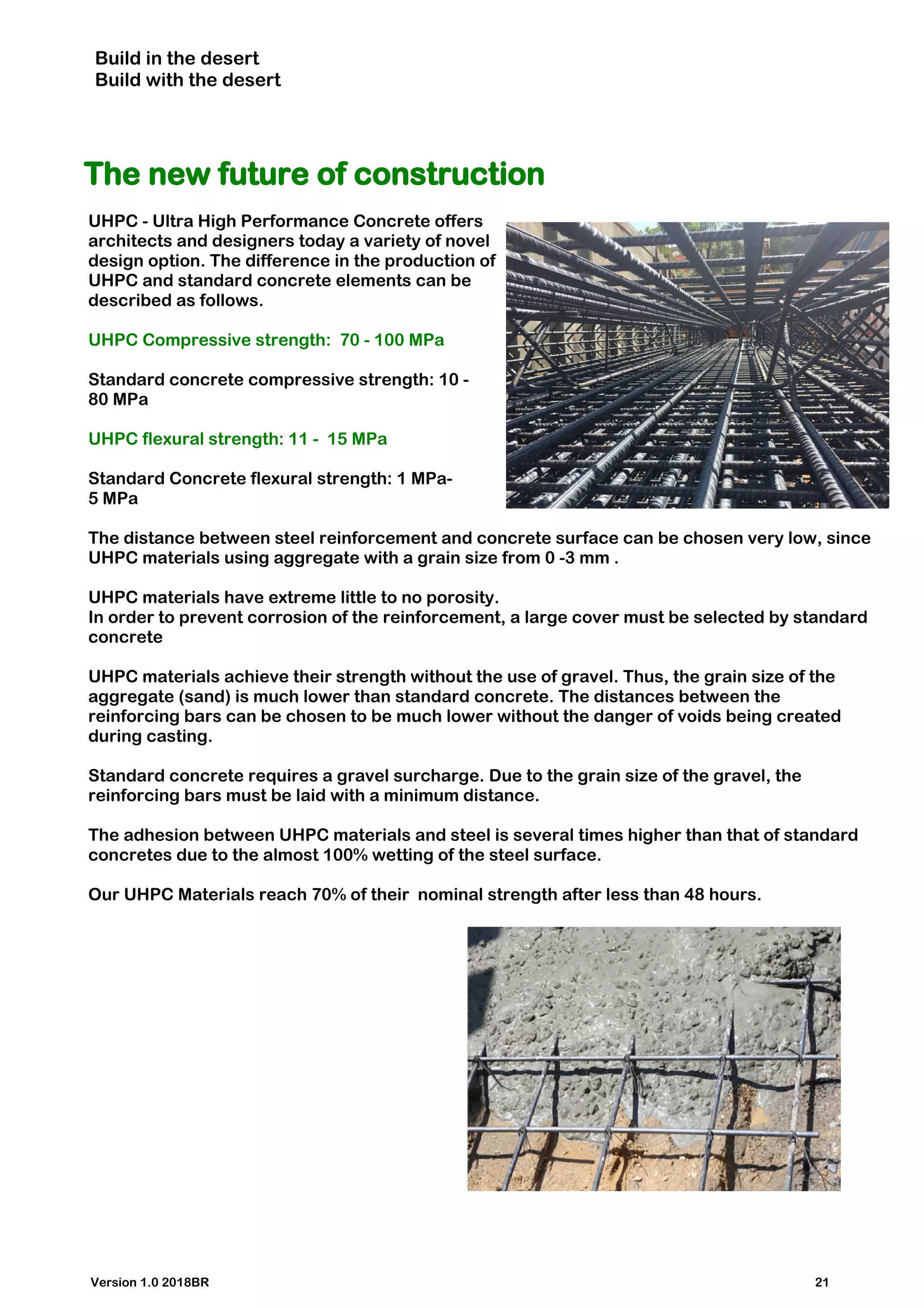 Build in the desert
Build with the desert

The new future of construction

UHPC - Ultra High Performance Concrete offers architects and designers today a variety of novel design option. The difference in the production of UHPC and standard concrete elements can be described as follows.

UHPC Compressive strength: 70 - 100 MPa

Standard concrete compressive strength: 10 - 80 MPa

UHPC flexural strength: 11 - 15 MPa

Standard Concrete flexural strength: 1 MPa- 5 MPa

The distance between steel reinforcement and concrete surface can be chosen very low, since UHPC materials using aggregate with a grain size from 0 -3 mm .

UHPC materials have extreme little to no porosity.
In order to prevent corrosion of the reinforcement, a large cover must be selected by standard concrete

UHPC materials achieve their strength without the use of gravel. Thus, the grain size of the aggregate (sand) is much lower than standard concrete. The distances between the reinforcing bars can be chosen to be much lower without the danger of voids being created during casting.

Standard concrete requires a gravel surcharge. Due to the grain size of the gravel, the reinforcing bars must be laid with a minimum distance.

The adhesion between UHPC materials and steel is several times higher than that of standard concretes due to the almost 100% wetting of the steel surface.

Our UHPC Materials reach 70% of their nominal strength after less than 48 hours.

Version 1.0 2018BR

21